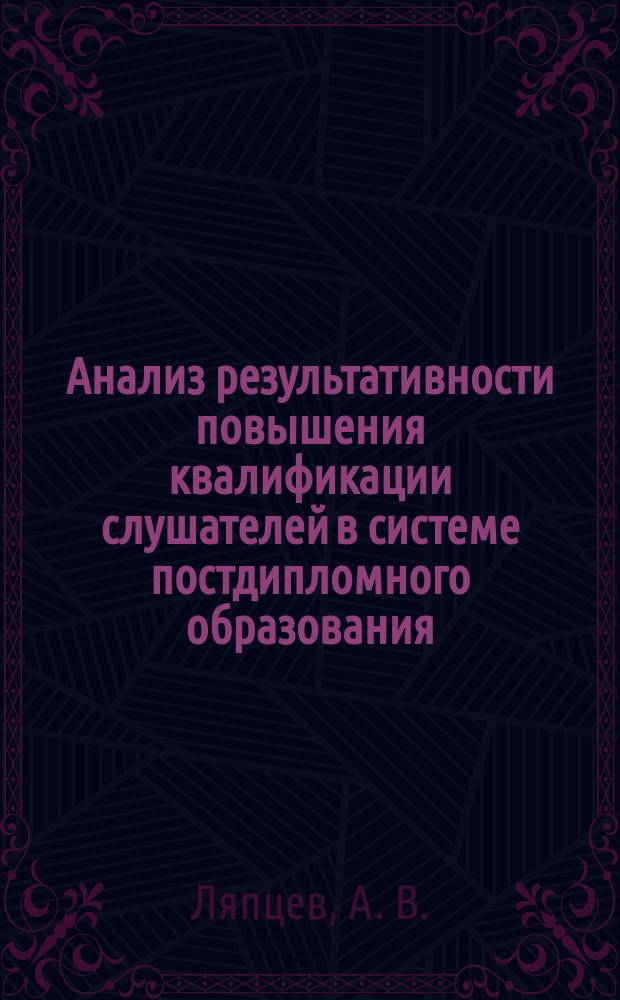 Анализ результативности повышения квалификации слушателей в системе постдипломного образования

Ляпцев, А. В.